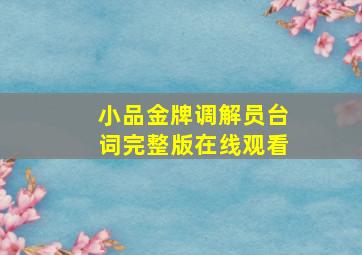 小品金牌调解员台词完整版在线观看